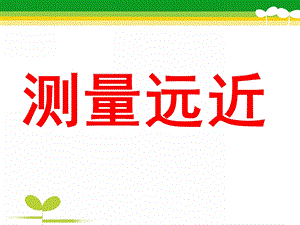 测量远近